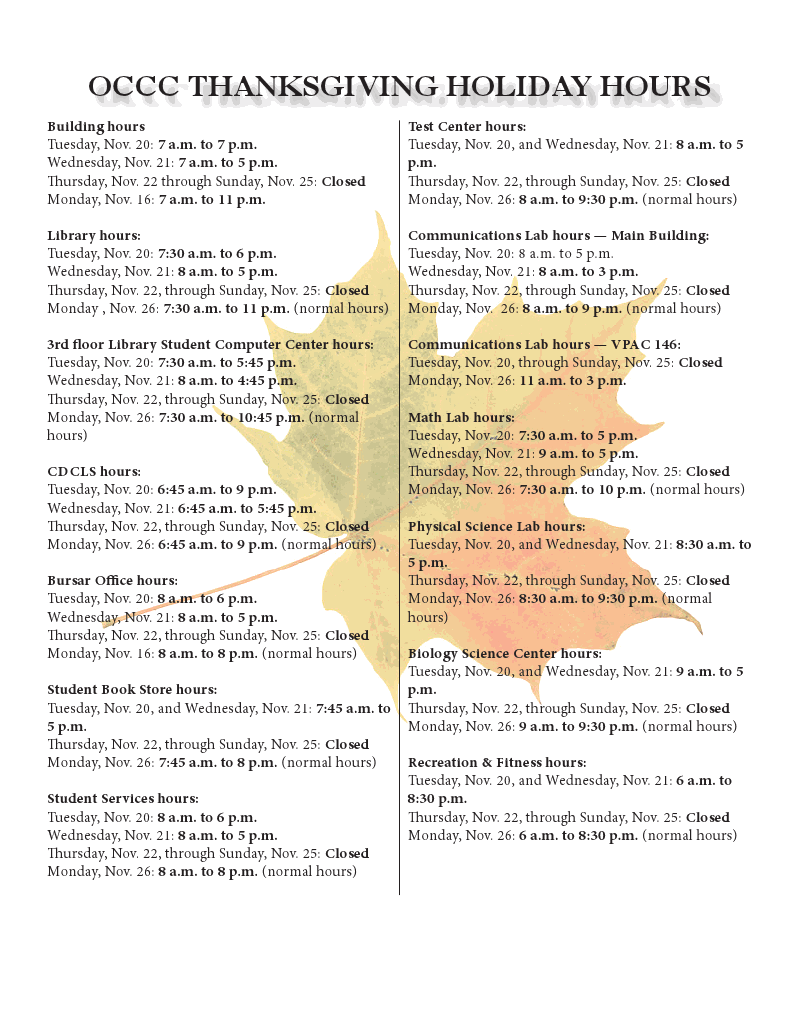 OCCC THANKSGIVING HOLIDAY HOURS

Building hours
Tuesday, Nov. 20: 7 a.m. to 7 p.m.
Wednesday, Nov. 21: 7 a.m. to 5 p.m.
Thursday, Nov. 22 through Sunday, Nov. 25: Closed
Monday, Nov. 16: 7 a.m. to 11 p.m.

Library hours:
Tuesday, Nov. 20: 7:30 a.m. to 6 p.m.
Wednesday, Nov. 21: 8 a.m. to 5 p.m.
Thursday, Nov. 22, through Sunday, Nov. 25: Closed
Monday , Nov. 26: 7:30 a.m. to 11 p.m. (normal hours)

3rd floor Library Student Computer Center hours:
Tuesday, Nov. 20: 7:30 a.m. to 5:45 p.m.
Wednesday, Nov. 21: 8 a.m. to 4:45 p.m.
Thursday, Nov. 22, through Sunday, Nov. 25: Closed
Monday, Nov. 26: 7:30 a.m. to 10:45 p.m. (normal hours)

CDCLS hours:
Tuesday, Nov. 20: 6:45 a.m. to 9 p.m.
Wednesday, Nov. 21: 6:45 a.m. to 5:45 p.m.
Thursday, Nov. 22, through Sunday, Nov. 25: Closed
Monday, Nov. 26: 6:45 a.m. to 9 p.m. (normal hours)

Bursar Office hours:
Tuesday, Nov. 20: 8 a.m. to 6 p.m.
Wednesday, Nov. 21: 8 a.m. to 5 p.m.
Thursday, Nov. 22, through Sunday, Nov. 25: Closed
Monday, Nov. 16: 8 a.m. to 8 p.m. (normal hours)

Student Book Store hours:
Tuesday, Nov. 20, and Wednesday, Nov. 21: 7:45 a.m. to 5 p.m.
Thursday, Nov. 22, through Sunday, Nov. 25: Closed
Monday, Nov. 26: 7:45 a.m. to 8 p.m. (normal hours)

Student Services hours:
Tuesday, Nov. 20: 8 a.m. to 6 p.m.
Wednesday, Nov. 21: 8 a.m. to 5 p.m.
Thursday, Nov. 22, through Sunday, Nov. 25: Closed
Monday, Nov. 26: 8 a.m. to 8 p.m. (normal hours)

Test Center hours:
Tuesday, Nov. 20, and Wednesday, Nov. 21: 8 a.m. to 5 p.m.
Thursday, Nov. 22, through Sunday, Nov. 25: Closed
Monday, Nov. 26: 8 a.m. to 9:30 p.m. (normal hours)

Communications Lab hours — Main Building:
Tuesday, Nov. 20: 8 a.m. to 5 p.m.
Wednesday, Nov. 21: 8 a.m. to 3 p.m.
Thursday, Nov. 22, through Sunday, Nov. 25: Closed
Monday, Nov. 26: 8 a.m. to 9 p.m. (normal hours)

Communications Lab hours — VPAC 146:
Tuesday, Nov. 20, through Sunday, Nov. 25: Closed
Monday, Nov. 26: 11 a.m. to 3 p.m.

Math Lab hours:
Tuesday, Nov. 20: 7:30 a.m. to 5 p.m.
Wednesday, Nov. 21: 9 a.m. to 5 p.m.
Thursday, Nov. 22, through Sunday, Nov. 25: Closed
Monday, Nov. 26: 7:30 a.m. to 10 p.m. (normal hours)

Physical Science Lab hours:
Tuesday, Nov. 20, and Wednesday, Nov. 21: 8:30 a.m. to 5 p.m.
Thursday, Nov. 22, through Sunday, Nov. 25: Closed
Monday, Nov. 26: 8:30 a.m. to 9:30 p.m. (normal hours)

Biology Science Center hours:
Tuesday, Nov. 20, and Wednesday, Nov. 21: 9 a.m. to 5 p.m.
Thursday, Nov. 22, through Sunday, Nov. 25: Closed
Monday, Nov. 26: 9 a.m. to 9:30 p.m. (normal hours)

Recreation & Fitness hours:
Tuesday, Nov. 20, and Wednesday, Nov. 21: 6 a.m. to 8:30 p.m.
Thursday, Nov. 22, through Sunday, Nov. 25: Closed
Monday, Nov. 26: 6 a.m. to 8:30 p.m. (normal hours)